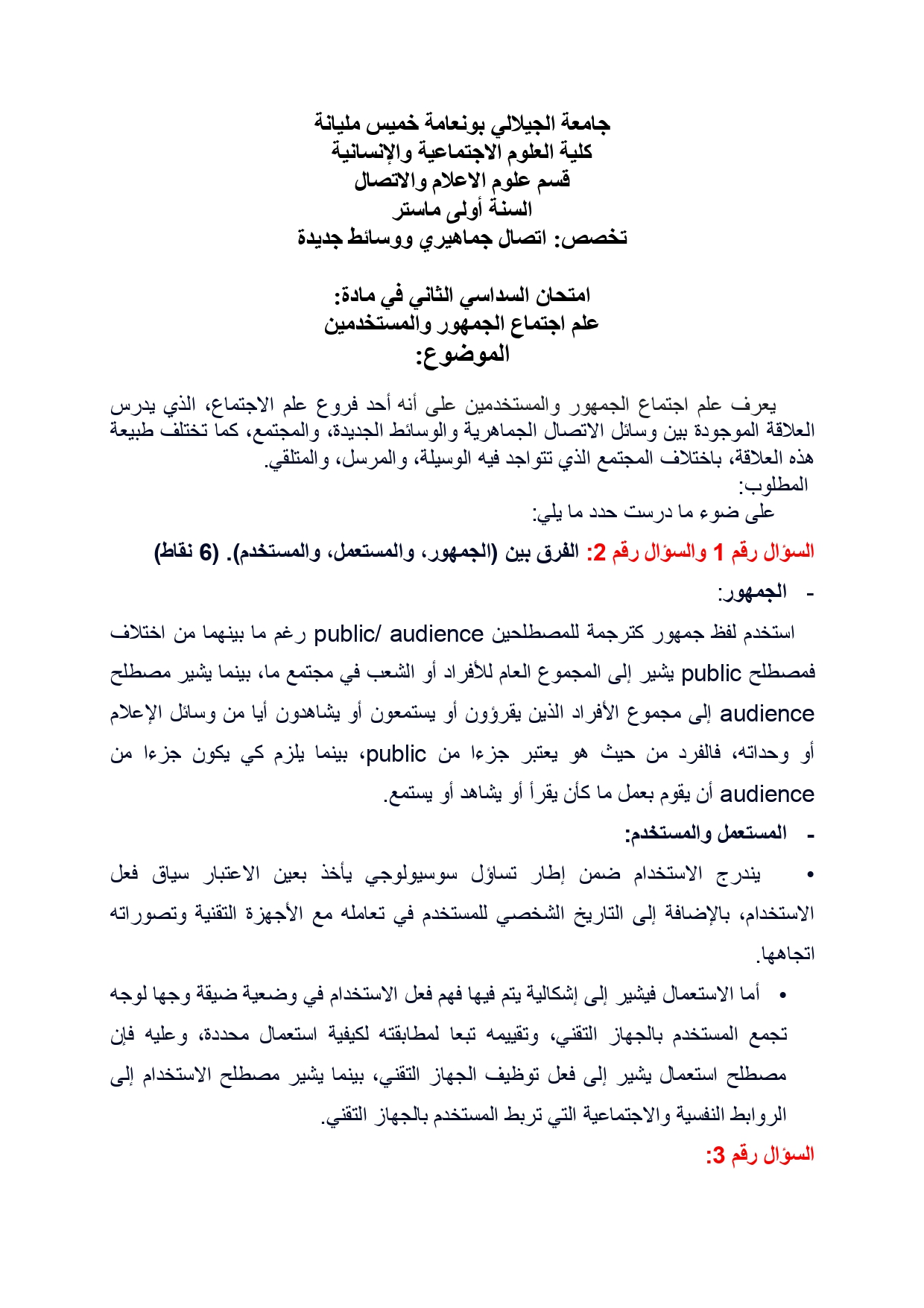 جامعة الجيلالي بونعامة خميس مليانة
كلية العلوم الاجتماعية والإنسانية
قسم علوم الاعلام والاتصال
السنة أولى ماستر
تخصص: اتصال جماهيري ووسائط جديدة

امتحان السداسي الثاني في مادة:
علم اجتماع الجمهور والمستخدمين
الموضوع:

يعرف علم اجتماع الجمهور والمستخدمين على أنه أحد فروع علم الاجتماع، الذي يدرس العلاقة الموجودة بين وسائل الاتصال الجماهرية والوسائط الجديدة، والمجتمع، كما تختلف طبيعة هذه العلاقة، باختلاف المجتمع الذي تتواجد فيه الوسيلة، والمرسل، والمتلقي.
المطلوب:
على ضوء ما درست حدد ما يلي:

السؤال رقم 1 والسؤال رقم 2: الفرق بين (الجمهور، والمستعمل، والمستخدم). (6 نقاط)

- الجمهور:

استخدم لفظ جمهور كترجمة للمصطلحين public/ audience رغم ما بينهما من اختلاف فمصطلح public يشير إلى المجموع العام للأفراد أو الشعب في مجتمع ما، بينما يشير مصطلح audience إلى مجموع الأفراد الذين يقرؤون أو يستمعون أو يشاهدون أيا من وسائل الإعلام أو وحداته، فالفرد من حيث هو يعتبر جزءا من public، بينما يلزم كي يكون جزءا من audience أن يقوم بعمل ما كأن يقرأ أو يشاهد أو يستمع.

- المستعمل والمستخدم:

• يندرج الاستخدام ضمن إطار تساؤل سوسيولوجي يأخذ بعين الاعتبار سياق فعل الاستخدام، بالإضافة إلى التاريخ الشخصي للمستخدم في تعامله مع الأجهزة التقنية وتصوراته اتجاهها.

• أما الاستعمال فيشير إلى إشكالية يتم فيها فهم فعل الاستخدام في وضعية ضيقة وجها لوجه تجمع المستخدم بالجهاز التقني، وتقييمه تبعا لمطابقته لكيفية استعمال محددة، وعليه فإن مصطلح استعمال يشير إلى فعل توظيف الجهاز التقني، بينما يشير مصطلح الاستخدام إلى الروابط النفسية والاجتماعية التي تربط المستخدم بالجهاز التقني.

السؤال رقم 3: